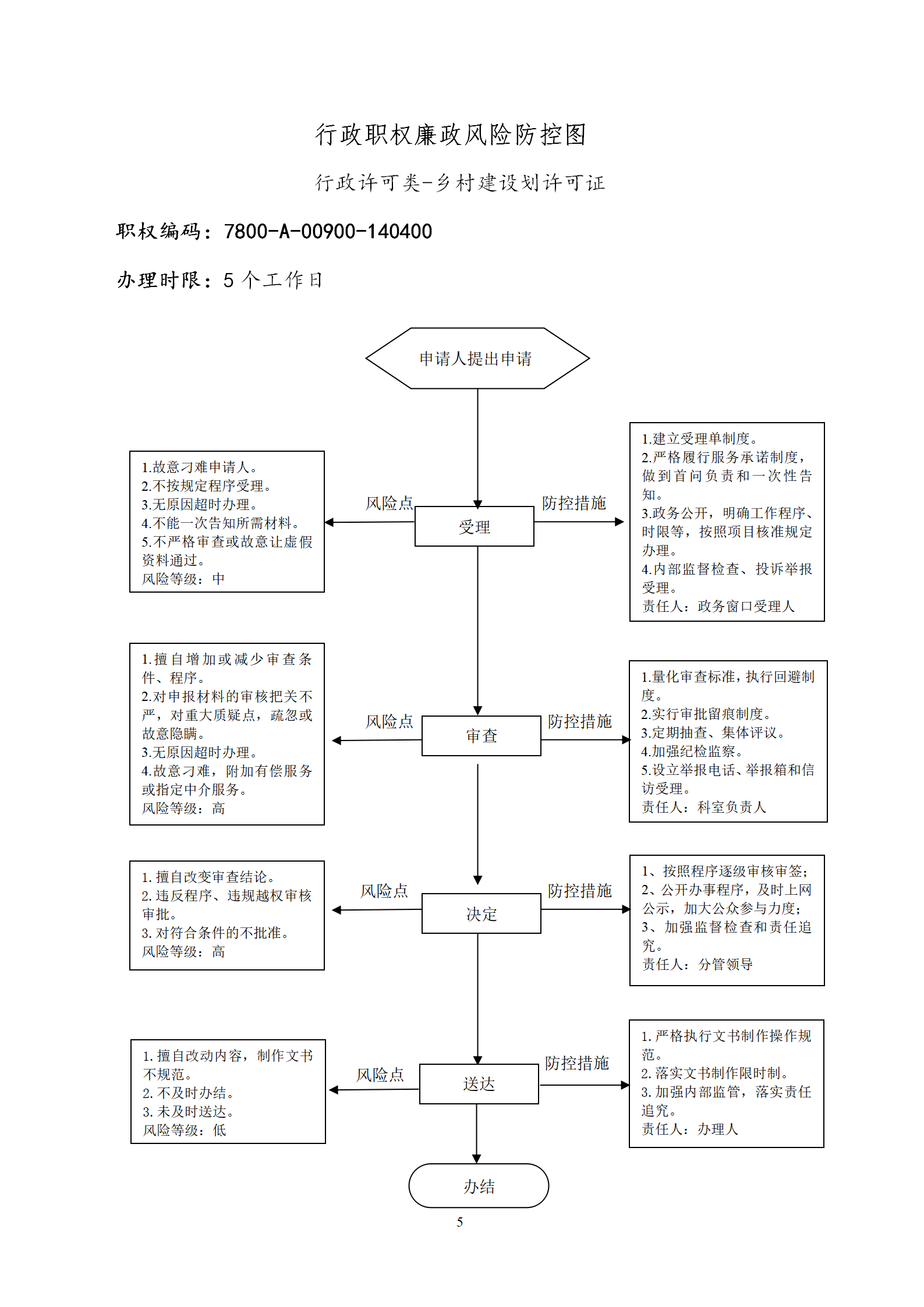 行政职权廉政风险防控图

行政许可类-乡村建设划许可证

职权编码：7800-A-00900-140400

办理时限：5 个工作日

申请人提出申请

1.故意刁难申请人。
2.不按规定程序受理。
3.无原因超时办理。
4.不能一次告知所需材料。
5.不严格审查或故意让虚假资料通过。
风险等级：中

风险点

受理

防控措施

1.建立受理单制度。
2.严格履行服务承诺制度，做到首问负责和一次性告知。
3.政务公开，明确工作程序、时限等，按照项目核准规定办理。
4.内部监督检查、投诉举报受理。
责任人：政务窗口受理人

1.擅自增加或减少审查条件、程序。
2.对申报材料的审核把关不严，对重大质疑点，疏忽或故意隐瞒。
3.无原因超时办理。
4.故意刁难，附加有偿服务或指定中介服务。
风险等级：高

风险点

审查

防控措施

1.量化审查标准，执行回避制度。
2.实行审批留痕制度。
3.定期抽查、集体评议。
4.加强纪检监察。
5.设立举报电话、举报箱和信访受理。
责任人：科室负责人

1. 擅自改变审查结论。
2. 违反程序、违规越权审核审批。
3. 对符合条件的不批准。
风险等级：高

风险点

决定

防控措施

1、按照程序逐级审核审签；
2、公开办事程序，及时上网公示，加大公众参与力度；
3、加强监督检查和责任追究。
责任人：分管领导

1. 擅自改动内容，制作文书不规范。
2. 不及时办结。
3. 未及时送达。
风险等级：低

风险点

送达

防控措施

1. 严格执行文书制作操作规范。
2. 落实文书制作限时制。
3. 加强内部监管，落实责任追究。
责任人：办理人

办结

5